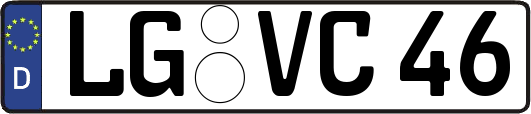 D LG VC 46